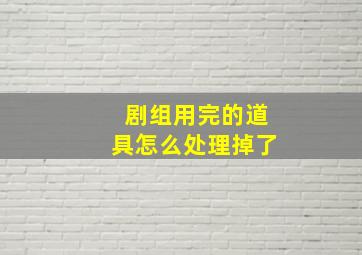 剧组用完的道具怎么处理掉了